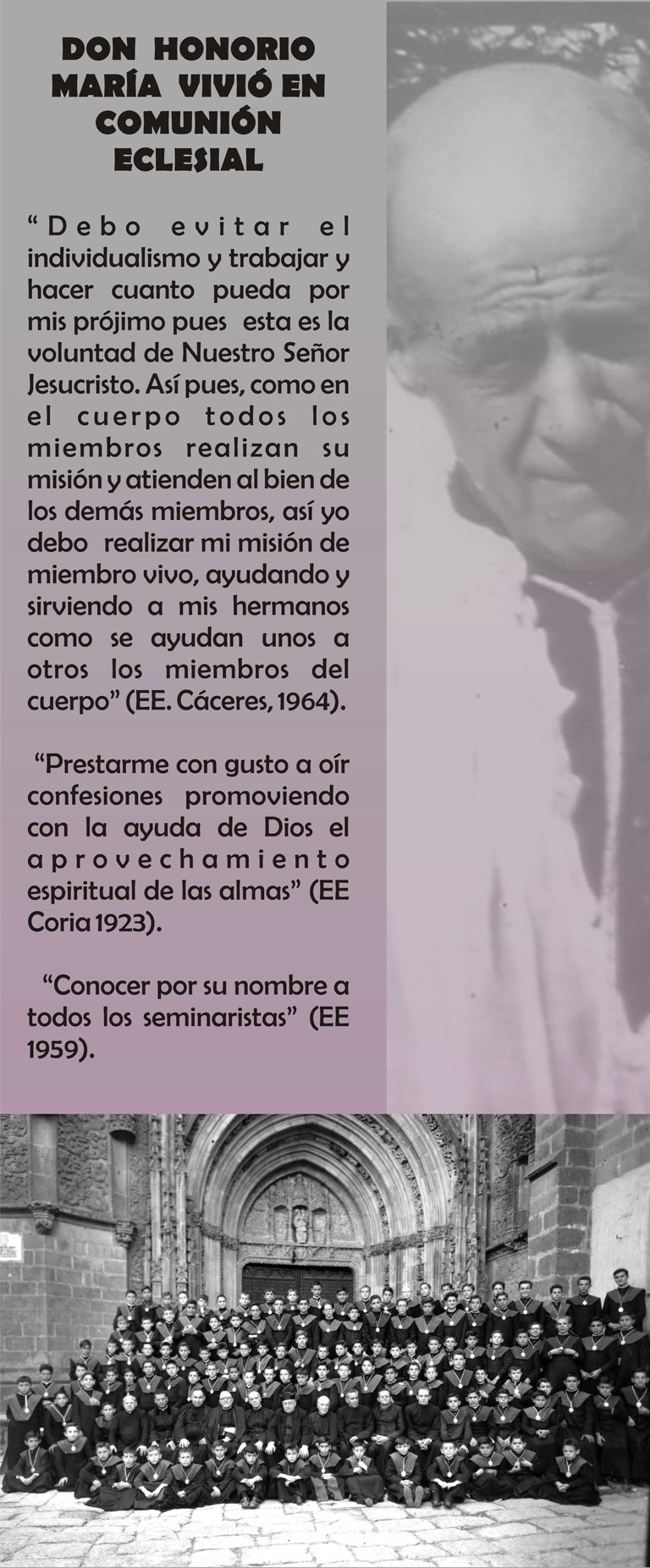 DON HONORIO MARÍA VIVIÓ EN COMUNIÓN ECLESIAL

"Debo evitar el individualismo y trabajar y hacer cuanto pueda por mis prójimo pues esta es la voluntad de Nuestro Señor Jesucristo. Así pues, como en el cuerpo todos los miembros realizan su misión y atienden al bien de los demás miembros, así yo debo realizar mi misión de miembro vivo, ayudando y sirviendo a mis hermanos como se ayudan unos a otros los miembros del cuerpo" (EE. Cáceres, 1964).

"Prestarme con gusto a oír confesiones promoviendo con la ayuda de Dios el aprovechamiento espiritual de las almas" (EE Coria 1923).

"Conocer por su nombre a todos los seminaristas" (EE 1959).